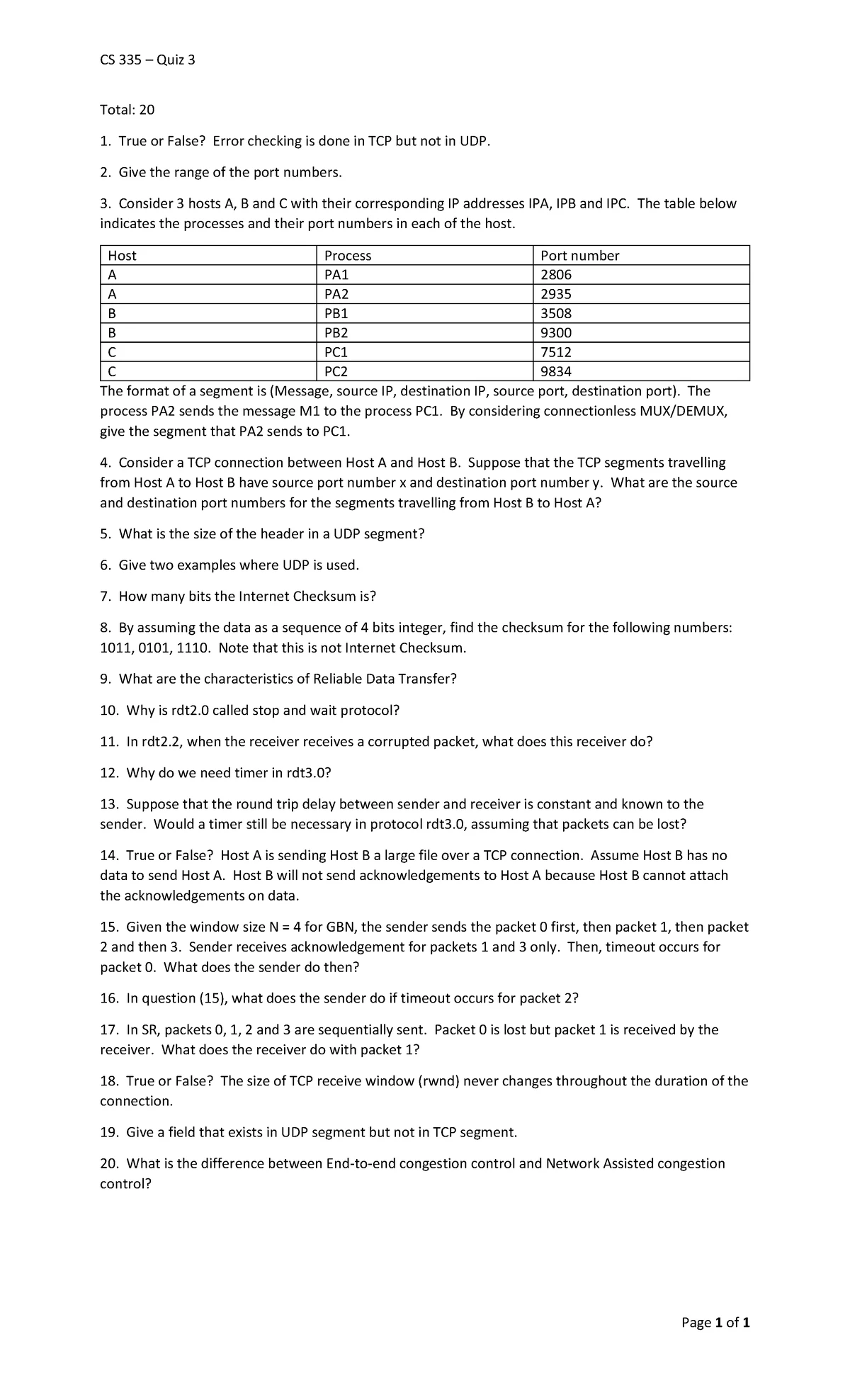 CS 335 – Quiz 3

Total: 20

1. True or False? Error checking is done in TCP but not in UDP.

2. Give the range of the port numbers.

3. Consider 3 hosts A, B and C with their corresponding IP addresses IPA, IPB and IPC. The table below indicates the processes and their port numbers in each of the host.

| Host | Process | Port number |
|---|---|---|
| A | PA1 | 2806 |
| A | PA2 | 2935 |
| B | PB1 | 3508 |
| B | PB2 | 9300 |
| C | PC1 | 7512 |
| C | PC2 | 9834 |

The format of a segment is (Message, source IP, destination IP, source port, destination port). The process PA2 sends the message M1 to the process PC1. By considering connectionless MUX/DEMUX, give the segment that PA2 sends to PC1.

4. Consider a TCP connection between Host A and Host B. Suppose that the TCP segments travelling from Host A to Host B have source port number x and destination port number y. What are the source and destination port numbers for the segments travelling from Host B to Host A?

5. What is the size of the header in a UDP segment?

6. Give two examples where UDP is used.

7. How many bits the Internet Checksum is?

8. By assuming the data as a sequence of 4 bits integer, find the checksum for the following numbers: 1011, 0101, 1110. Note that this is not Internet Checksum.

9. What are the characteristics of Reliable Data Transfer?

10. Why is rdt2.0 called stop and wait protocol?

11. In rdt2.2, when the receiver receives a corrupted packet, what does this receiver do?

12. Why do we need timer in rdt3.0?

13. Suppose that the round trip delay between sender and receiver is constant and known to the sender. Would a timer still be necessary in protocol rdt3.0, assuming that packets can be lost?

14. True or False? Host A is sending Host B a large file over a TCP connection. Assume Host B has no data to send Host A. Host B will not send acknowledgements to Host A because Host B cannot attach the acknowledgements on data.

15. Given the window size N = 4 for GBN, the sender sends the packet 0 first, then packet 1, then packet 2 and then 3. Sender receives acknowledgement for packets 1 and 3 only. Then, timeout occurs for packet 0. What does the sender do then?

16. In question (15), what does the sender do if timeout occurs for packet 2?

17. In SR, packets 0, 1, 2 and 3 are sequentially sent. Packet 0 is lost but packet 1 is received by the receiver. What does the receiver do with packet 1?

18. True or False? The size of TCP receive window (rwnd) never changes throughout the duration of the connection.

19. Give a field that exists in UDP segment but not in TCP segment.

20. What is the difference between End-to-end congestion control and Network Assisted congestion control?

Page 1 of 1